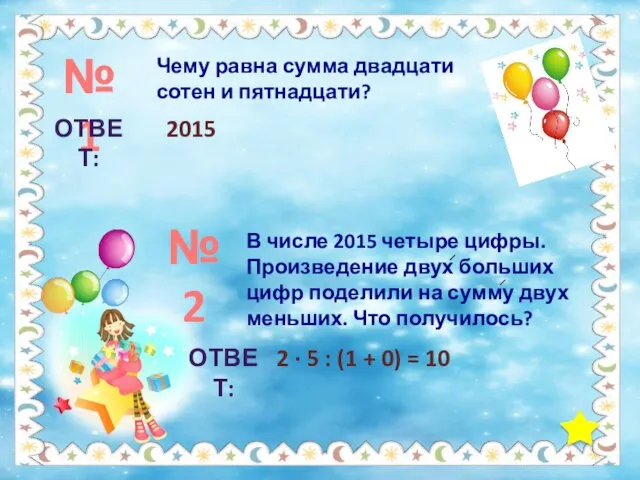 № 1

Чему равна сумма двадцати сотен и пятнадцати?

ОТВЕТ: 2015

№ 2

В числе 2015 четыре цифры. Произведение двух больших цифр поделили на сумму двух меньших. Что получилось?

ОТВЕТ: $2 \cdot 5 : (1 + 0) = 10$